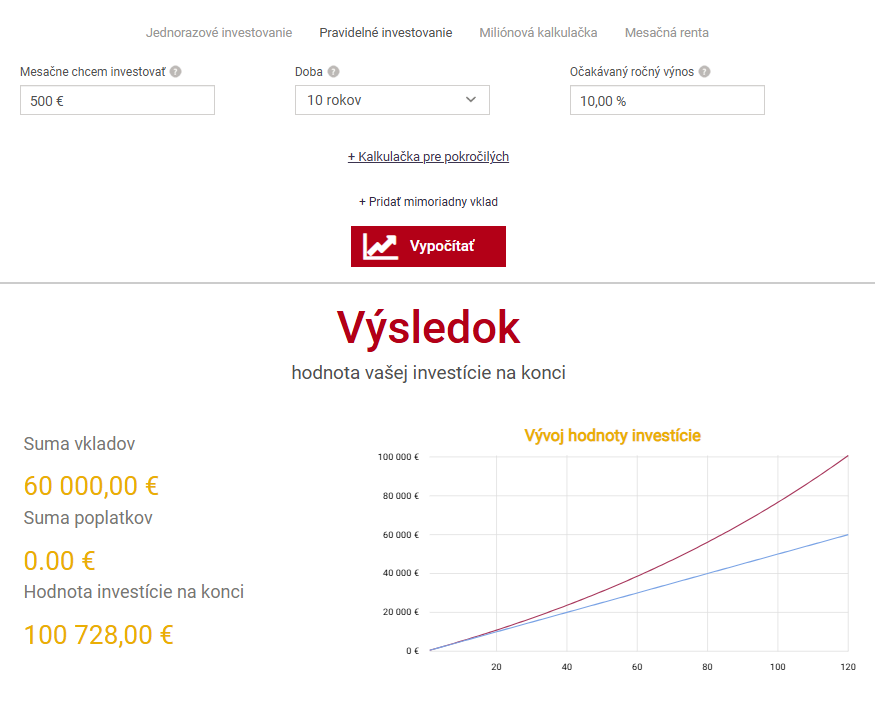 Jednorazové investovanie Pravidelné investovanie Miliónová kalkulačka Mesačná renta

Mesačne chcem investovať

500 €

Doba

10 rokov

Očakávaný ročný výnos

10,00 %

+ Kalkulačka pre pokročilých

+ Pridať mimoriadny vklad

Vypočítať

Výsledok

hodnota vašej investície na konci

Suma vkladov

60 000,00 €

Suma poplatkov

0.00 €

Hodnota investície na konci

100 728,00 €

Vývoj hodnoty investície

100 000 €
80 000 €
60 000 €
40 000 €
20 000 €
0 €

20 40 60 80 100 120